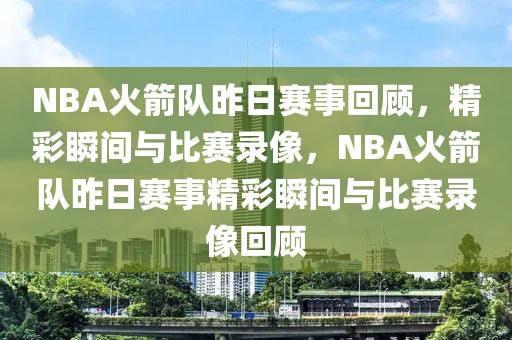 NBA火箭队昨日赛事回顾，精彩瞬间与比赛录像，NBA火箭队昨日赛事精彩瞬间与比赛录像回顾